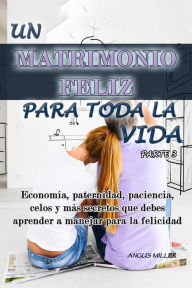 UN
MATRIMONIO FELIZ
PARA TODA LA VIDA
PARTE 3

Economia, paternidad, paciencia, celos y más secretos que debes aprender a manejar para la felicidad

ANGUS MILLER